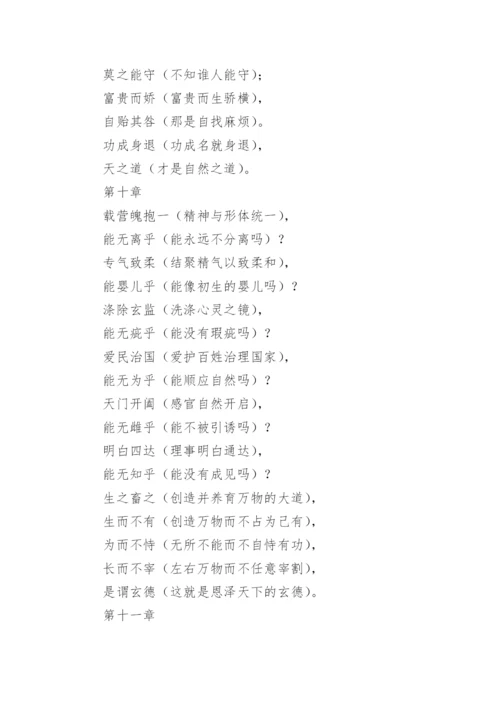 莫之能守（不知谁人能守）；
富贵而娇（富贵而生骄横），
自贻其咎（那是自找麻烦）。
功成身退（功成名就身退），
天之道（才是自然之道）。
第十章
载营魄抱一（精神与形体统一），
能无离乎（能永远不分离吗）？
专气致柔（结聚精气以致柔和），
能婴儿乎（能像初生的婴儿吗）？
涤除玄监（洗涤心灵之镜），
能无疵乎（能没有瑕疵吗）？
爱民治国（爱护百姓治理国家），
能无为乎（能顺应自然吗）？
天门开阖（感官自然开启），
能无雌乎（能不被引诱吗）？
明白四达（理事明白通达），
能无知乎（能没有成见吗）？
生之畜之（创造并养育万物的大道），
生而不有（创造万物而不占为己有），
为而不恃（无所不能而不自恃有功），
长而不宰（左右万物而不任意宰割），
是谓玄德（这就是恩泽天下的玄德）。
第十一章